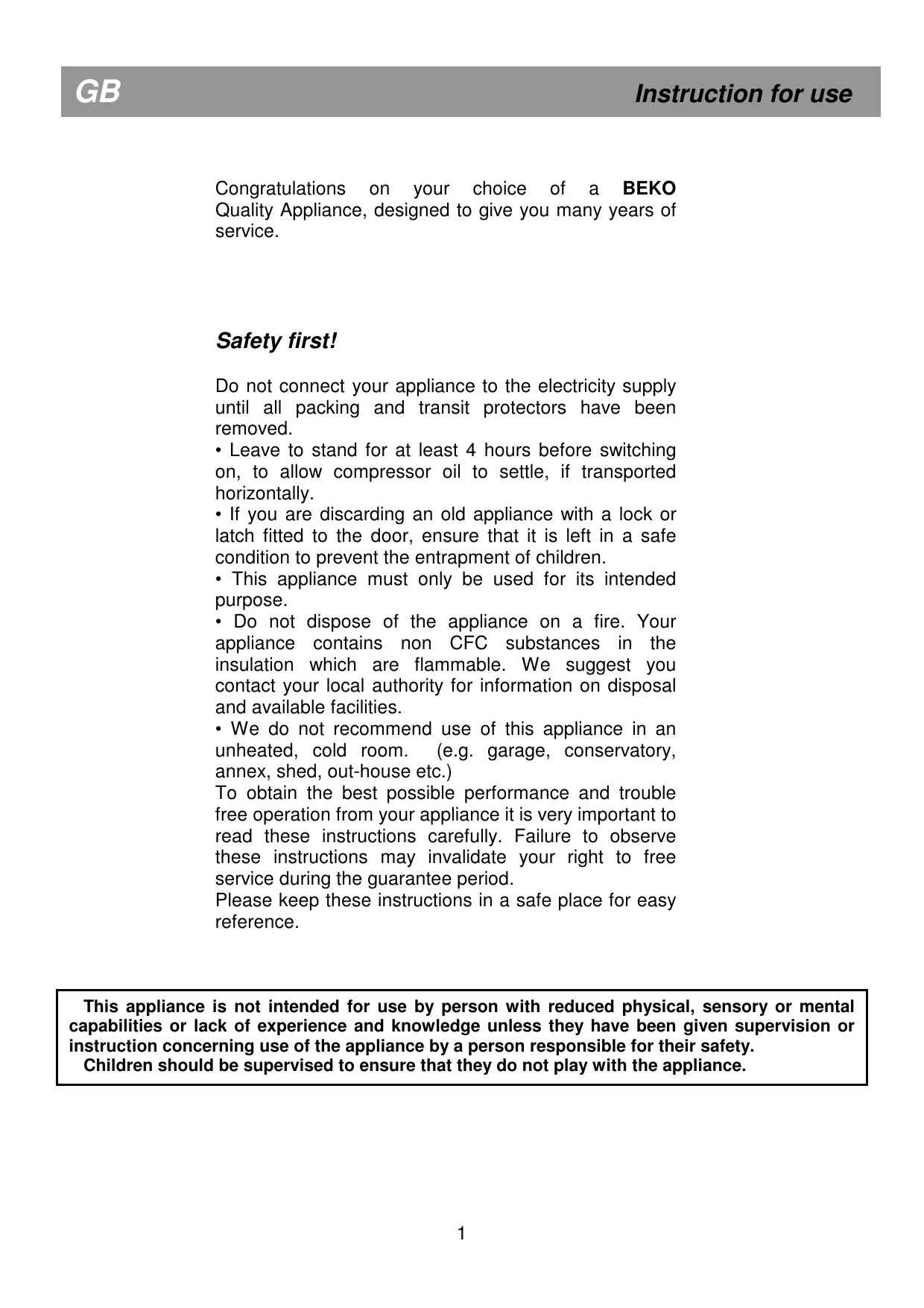 GB Instruction for use

Congratulations on your choice of a BEKO Quality Appliance, designed to give you many years of service.

Safety first!

Do not connect your appliance to the electricity supply until all packing and transit protectors have been removed.
• Leave to stand for at least 4 hours before switching on, to allow compressor oil to settle, if transported horizontally.
• If you are discarding an old appliance with a lock or latch fitted to the door, ensure that it is left in a safe condition to prevent the entrapment of children.
• This appliance must only be used for its intended purpose.
• Do not dispose of the appliance on a fire. Your appliance contains non CFC substances in the insulation which are flammable. We suggest you contact your local authority for information on disposal and available facilities.
• We do not recommend use of this appliance in an unheated, cold room. (e.g. garage, conservatory, annex, shed, out-house etc.)
To obtain the best possible performance and trouble free operation from your appliance it is very important to read these instructions carefully. Failure to observe these instructions may invalidate your right to free service during the guarantee period.
Please keep these instructions in a safe place for easy reference.

This appliance is not intended for use by person with reduced physical, sensory or mental capabilities or lack of experience and knowledge unless they have been given supervision or instruction concerning use of the appliance by a person responsible for their safety.
Children should be supervised to ensure that they do not play with the appliance.

1